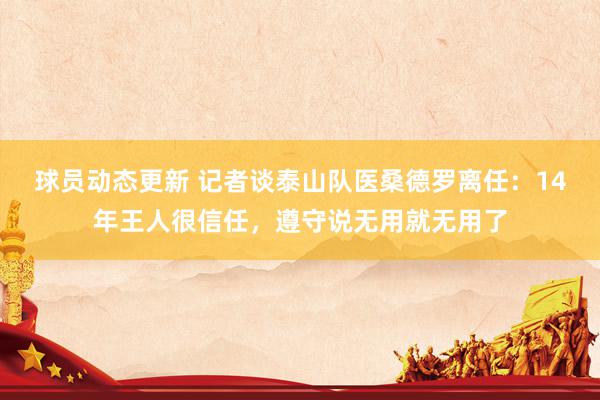 球员动态更新 记者谈泰山队医桑德罗离任：14年王人很信任，遵守说无用就无用了